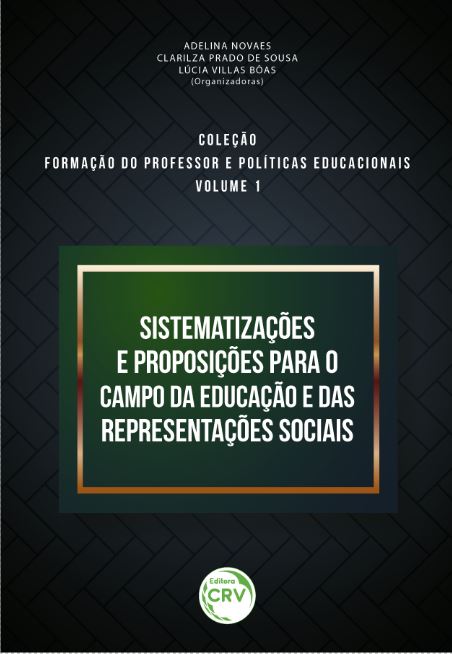 ADELINA NOVAES
CLARILZA PRADO DE SOUSA
LÚCIA VILLAS BÔAS
(Organizadoras)

COLEÇÃO
FORMAÇÃO DO PROFESSOR E POLÍTICAS EDUCACIONAIS
VOLUME 1

SISTEMATIZAÇÕES E PROPOSIÇÕES PARA O CAMPO DA EDUCAÇÃO E DAS REPRESENTAÇÕES SOCIAIS

Editora
CRV